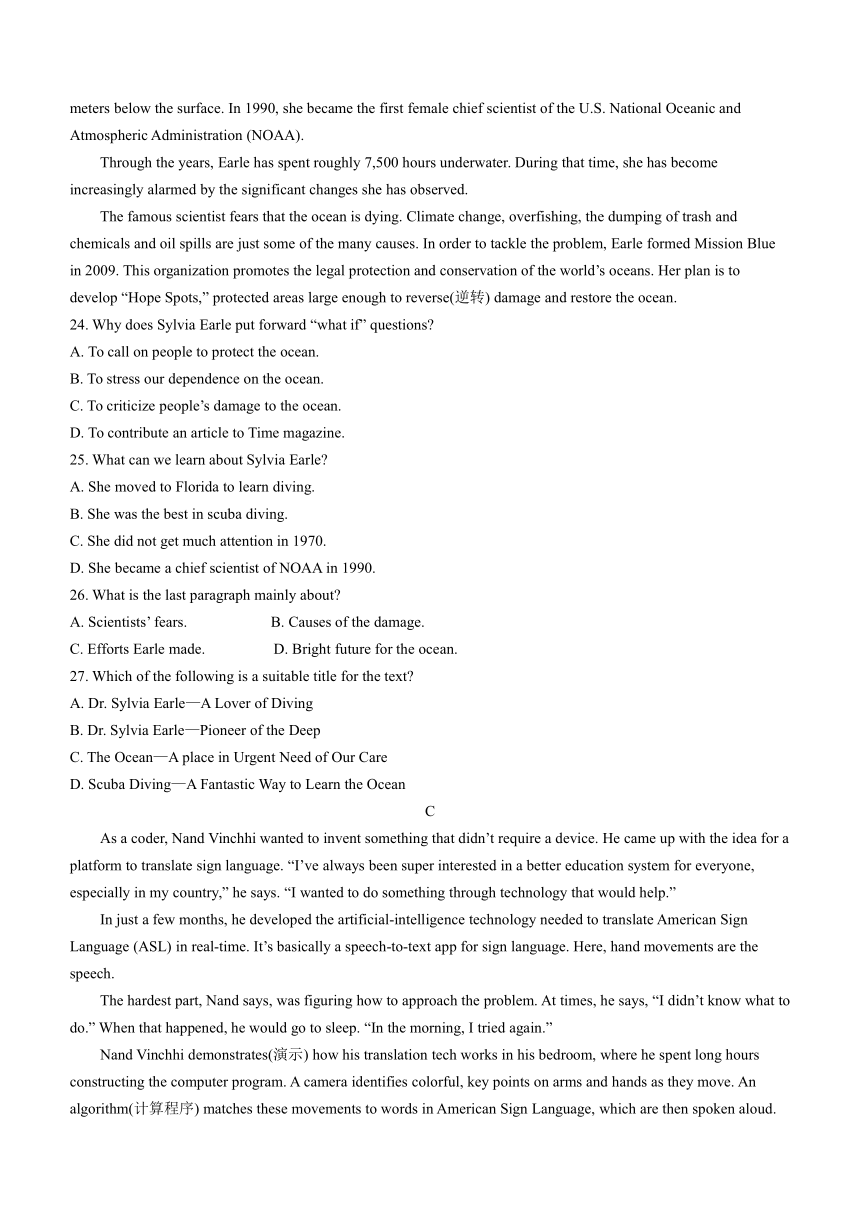 meters below the surface. In 1990, she became the first female chief scientist of the U.S. National Oceanic and Atmospheric Administration (NOAA).

Through the years, Earle has spent roughly 7,500 hours underwater. During that time, she has become increasingly alarmed by the significant changes she has observed.

The famous scientist fears that the ocean is dying. Climate change, overfishing, the dumping of trash and chemicals and oil spills are just some of the many causes. In order to tackle the problem, Earle formed Mission Blue in 2009. This organization promotes the legal protection and conservation of the world's oceans. Her plan is to develop "Hope Spots," protected areas large enough to reverse(逆转) damage and restore the ocean.

24. Why does Sylvia Earle put forward "what if" questions?
A. To call on people to protect the ocean.
B. To stress our dependence on the ocean.
C. To criticize people's damage to the ocean.
D. To contribute an article to Time magazine.

25. What can we learn about Sylvia Earle?
A. She moved to Florida to learn diving.
B. She was the best in scuba diving.
C. She did not get much attention in 1970.
D. She became a chief scientist of NOAA in 1990.

26. What is the last paragraph mainly about?
A. Scientists' fears.
B. Causes of the damage.
C. Efforts Earle made.
D. Bright future for the ocean.

27. Which of the following is a suitable title for the text?
A. Dr. Sylvia Earle—A Lover of Diving
B. Dr. Sylvia Earle—Pioneer of the Deep
C. The Ocean—A place in Urgent Need of Our Care
D. Scuba Diving—A Fantastic Way to Learn the Ocean

C

As a coder, Nand Vinchhi wanted to invent something that didn't require a device. He came up with the idea for a platform to translate sign language. "I've always been super interested in a better education system for everyone, especially in my country," he says. "I wanted to do something through technology that would help."

In just a few months, he developed the artificial-intelligence technology needed to translate American Sign Language (ASL) in real-time. It's basically a speech-to-text app for sign language. Here, hand movements are the speech.

The hardest part, Nand says, was figuring how to approach the problem. At times, he says, "I didn't know what to do." When that happened, he would go to sleep. "In the morning, I tried again."

Nand Vinchhi demonstrates(演示) how his translation tech works in his bedroom, where he spent long hours constructing the computer program. A camera identifies colorful, key points on arms and hands as they move. An algorithm(计算程序) matches these movements to words in American Sign Language, which are then spoken aloud.